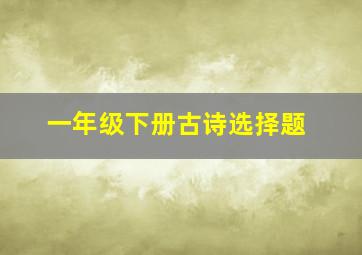 一年级下册古诗选择题